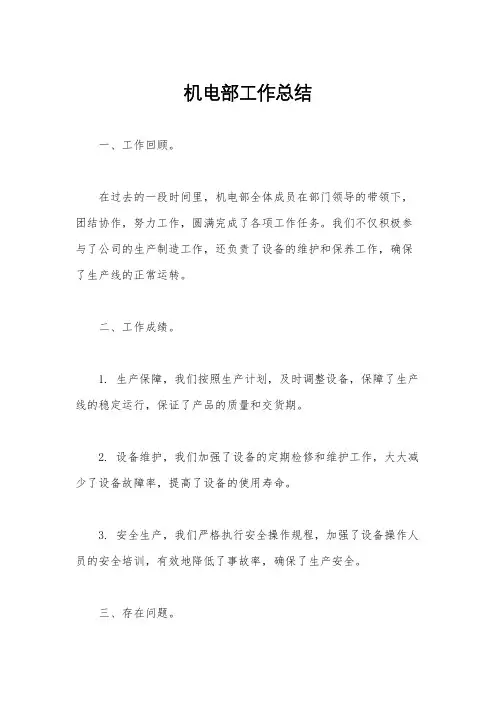 机电部工作总结

一、工作回顾。

在过去的一段时间里，机电部全体成员在部门领导的带领下，团结协作，努力工作，圆满完成了各项工作任务。我们不仅积极参与了公司的生产制造工作，还负责了设备的维护和保养工作，确保了生产线的正常运转。

二、工作成绩。

1. 生产保障，我们按照生产计划，及时调整设备，保障了生产线的稳定运行，保证了产品的质量和交货期。

2. 设备维护，我们加强了设备的定期检修和维护工作，大大减少了设备故障率，提高了设备的使用寿命。

3. 安全生产，我们严格执行安全操作规程，加强了设备操作人员的安全培训，有效地降低了事故率，确保了生产安全。

三、存在问题。